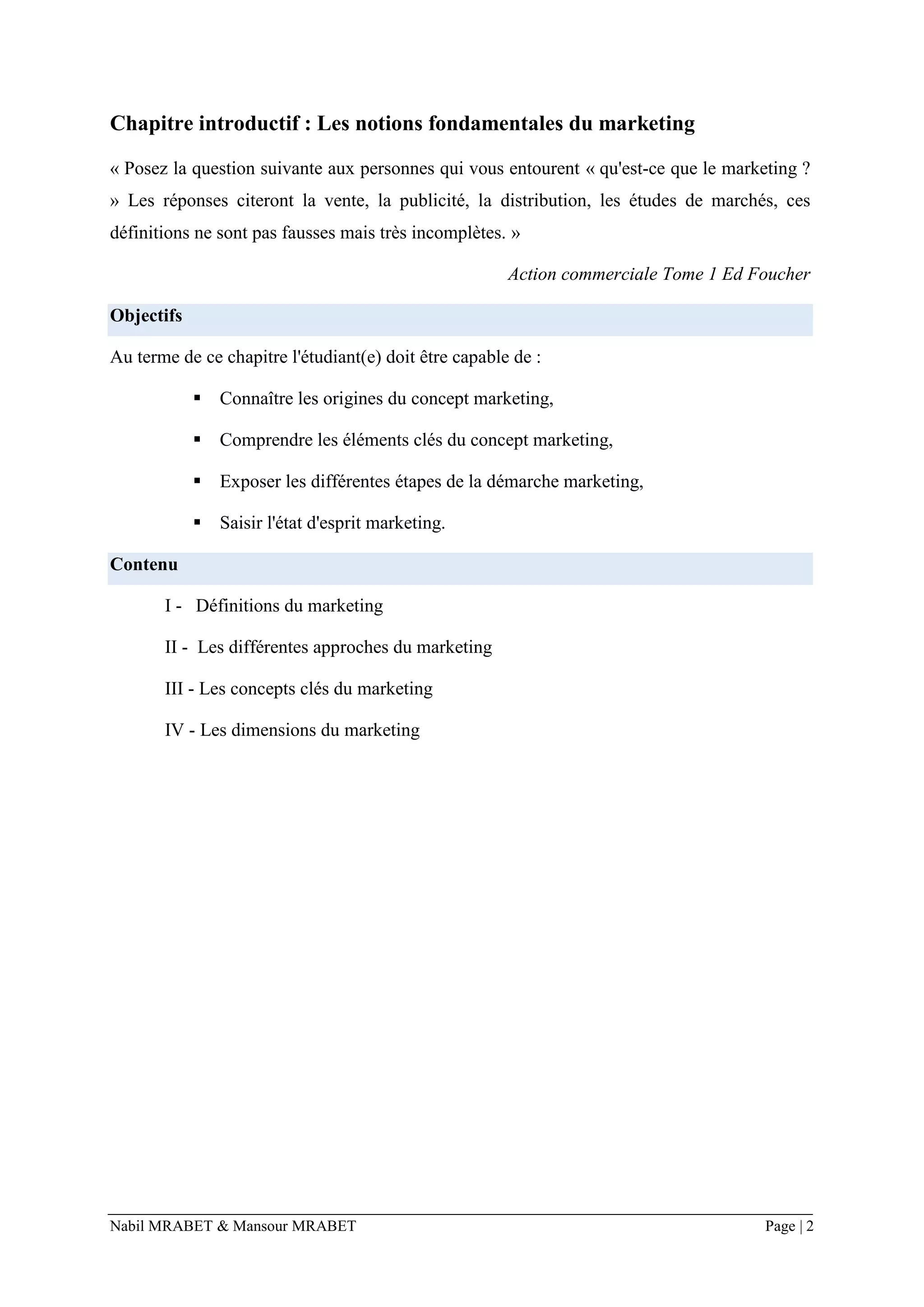 Chapitre introductif : Les notions fondamentales du marketing

« Posez la question suivante aux personnes qui vous entourent « qu'est-ce que le marketing ? » Les réponses citeront la vente, la publicité, la distribution, les études de marchés, ces définitions ne sont pas fausses mais très incomplètes. »

Action commerciale Tome 1 Ed Foucher

Objectifs

Au terme de ce chapitre l'étudiant(e) doit être capable de :

▪ Connaître les origines du concept marketing,

▪ Comprendre les éléments clés du concept marketing,

▪ Exposer les différentes étapes de la démarche marketing,

▪ Saisir l'état d'esprit marketing.

Contenu

I - Définitions du marketing

II - Les différentes approches du marketing

III - Les concepts clés du marketing

IV - Les dimensions du marketing

Nabil MRABET & Mansour MRABET

Page | 2